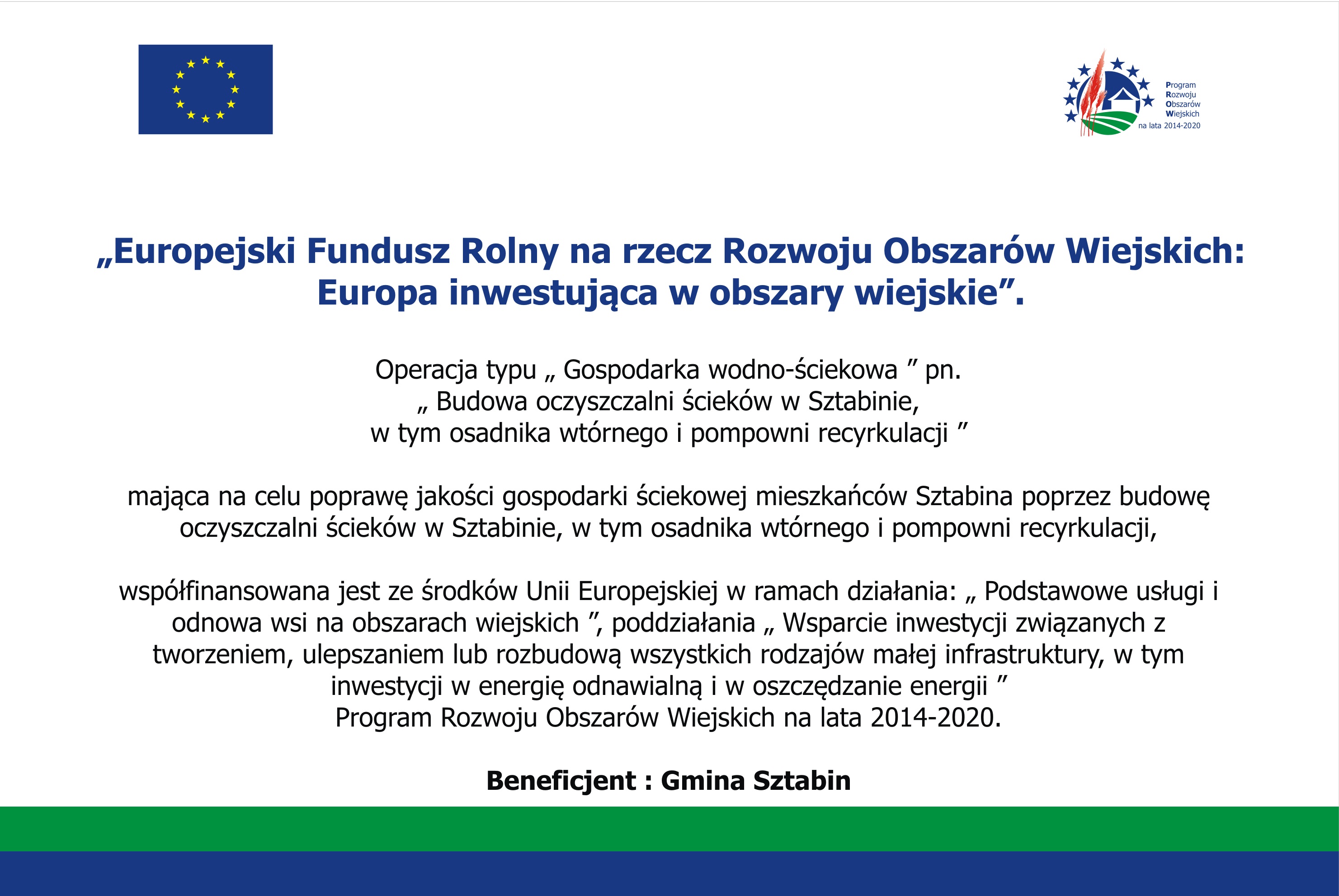 Program
Rozwoju
Obszarów
Wiejskich
na lata 2014-2020

„Europejski Fundusz Rolny na rzecz Rozwoju Obszarów Wiejskich: Europa inwestująca w obszary wiejskie”.

Operacja typu „ Gospodarka wodno-ściekowa ” pn.
„ Budowa oczyszczalni ścieków w Sztabinie,
w tym osadnika wtórnego i pompowni recyrkulacji ”

mająca na celu poprawę jakości gospodarki ściekowej mieszkańców Sztabina poprzez budowę oczyszczalni ścieków w Sztabinie, w tym osadnika wtórnego i pompowni recyrkulacji,

współfinansowana jest ze środków Unii Europejskiej w ramach działania: „ Podstawowe usługi i odnowa wsi na obszarach wiejskich ”, poddziałania „ Wsparcie inwestycji związanych z tworzeniem, ulepszaniem lub rozbudową wszystkich rodzajów małej infrastruktury, w tym inwestycji w energię odnawialną i w oszczędzanie energii ”
Program Rozwoju Obszarów Wiejskich na lata 2014-2020.

Beneficjent : Gmina Sztabin